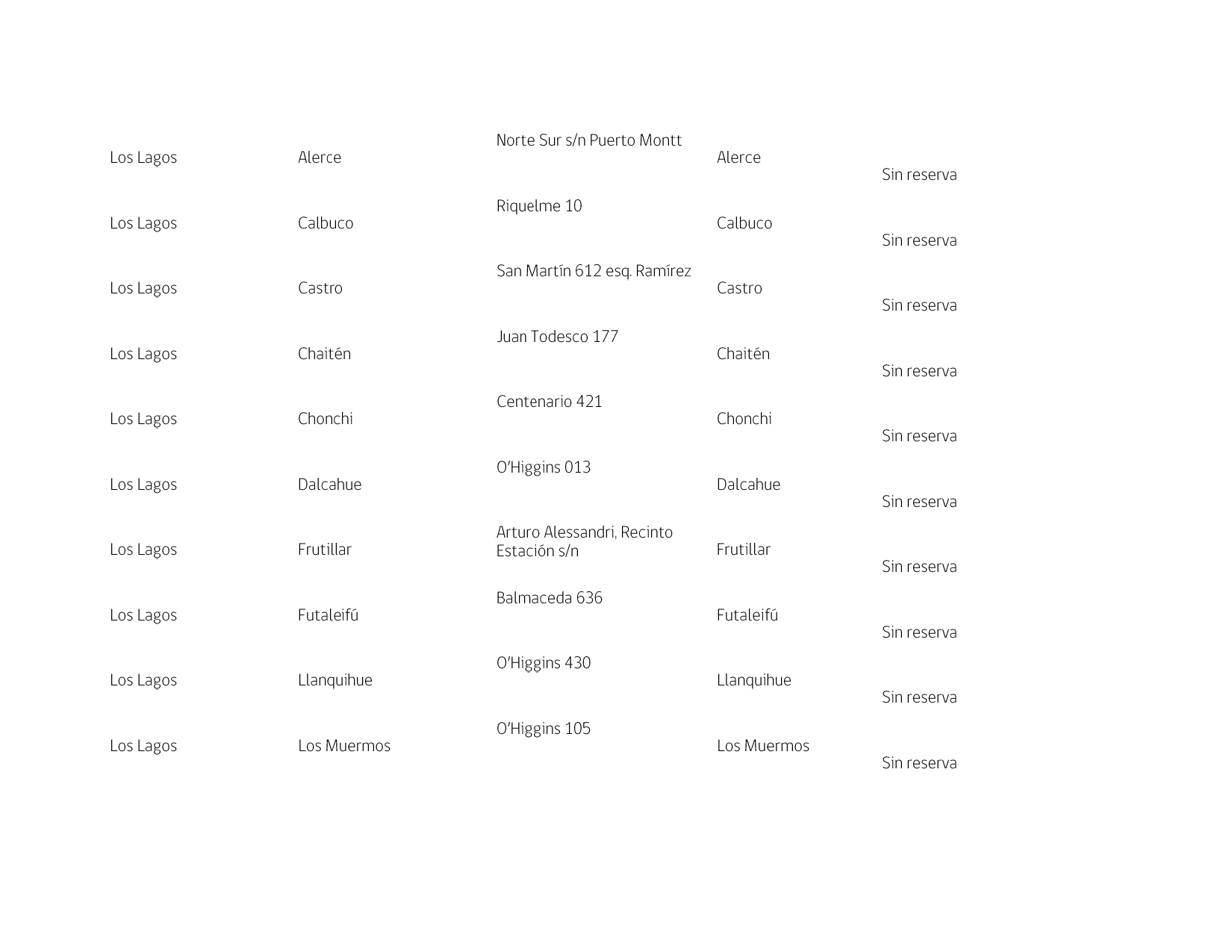 | Los Lagos | Alerce | Norte Sur s/n Puerto Montt | Alerce | Sin reserva |
|---|---|---|---|---|
| Los Lagos | Calbuco | Riquelme 10 | Calbuco | Sin reserva |
| Los Lagos | Castro | San Martín 612 esq. Ramírez | Castro | Sin reserva |
| Los Lagos | Chaitén | Juan Todesco 177 | Chaitén | Sin reserva |
| Los Lagos | Chonchi | Centenario 421 | Chonchi | Sin reserva |
| Los Lagos | Dalcahue | O'Higgins 013 | Dalcahue | Sin reserva |
| Los Lagos | Frutillar | Arturo Alessandri, Recinto Estación s/n | Frutillar | Sin reserva |
| Los Lagos | Futaleifú | Balmaceda 636 | Futaleifú | Sin reserva |
| Los Lagos | Llanquihue | O'Higgins 430 | Llanquihue | Sin reserva |
| Los Lagos | Los Muermos | O'Higgins 105 | Los Muermos | Sin reserva |